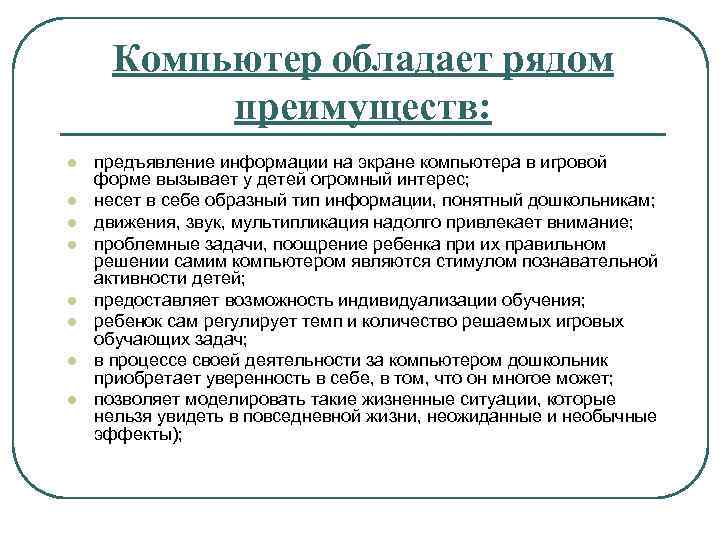 Компьютер обладает рядом преимуществ:

- предъявление информации на экране компьютера в игровой форме вызывает у детей огромный интерес;
- несет в себе образный тип информации, понятный дошкольникам;
- движения, звук, мультипликация надолго привлекает внимание;
- проблемные задачи, поощрение ребенка при их правильном решении самим компьютером являются стимулом познавательной активности детей;
- предоставляет возможность индивидуализации обучения;
- ребенок сам регулирует темп и количество решаемых игровых обучающих задач;
- в процессе своей деятельности за компьютером дошкольник приобретает уверенность в себе, в том, что он многое может;
- позволяет моделировать такие жизненные ситуации, которые нельзя увидеть в повседневной жизни, неожиданные и необычные эффекты);